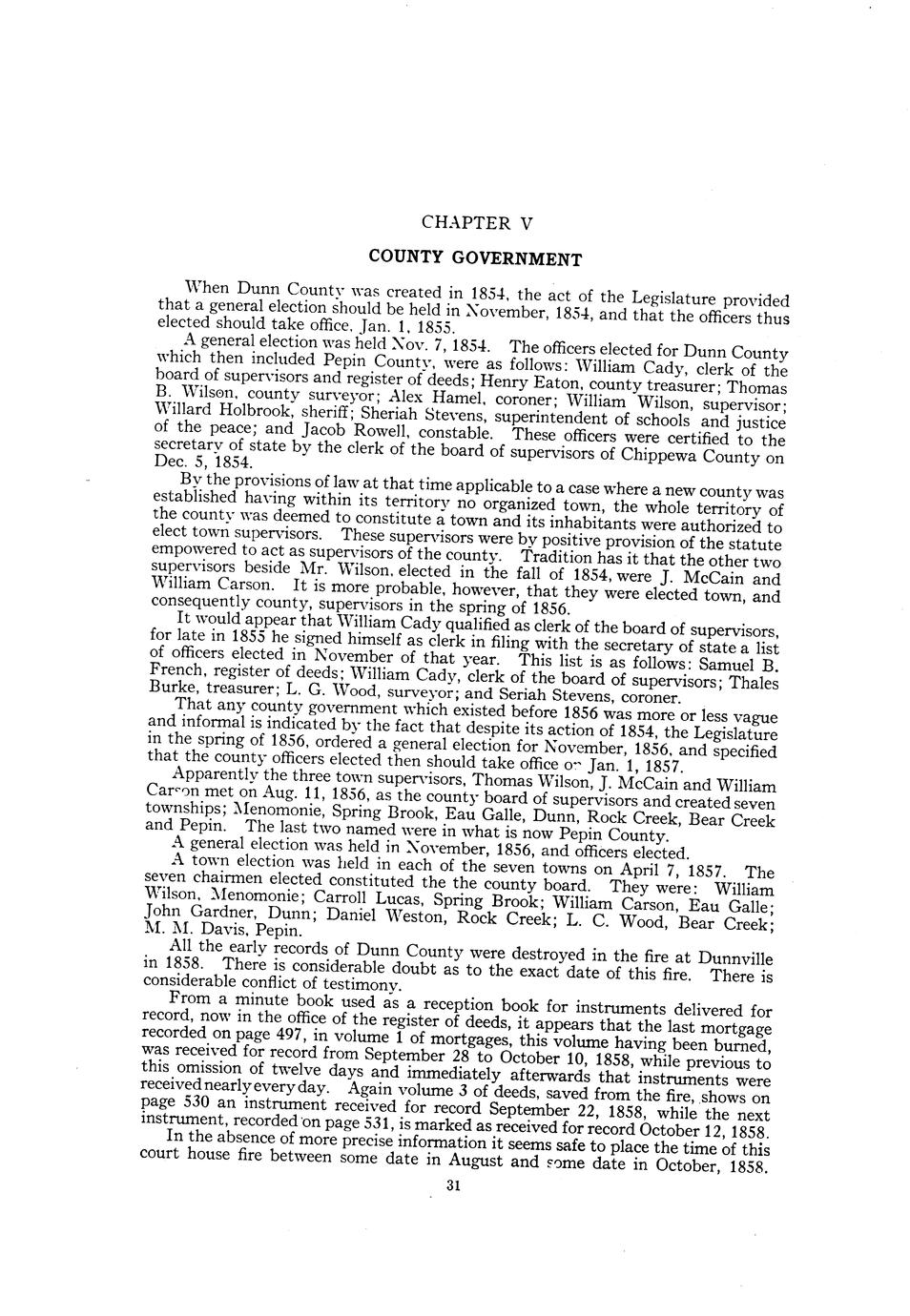 CHAPTER V

COUNTY GOVERNMENT

When Dunn County was created in 1854, the act of the Legislature provided that a general election should be held in November, 1854, and that the officers thus elected should take office, Jan. 1, 1855.

A general election was held Nov. 7, 1854. The officers elected for Dunn County which then included Pepin County, were as follows: William Cady, clerk of the board of supervisors and register of deeds; Henry Eaton, county treasurer; Thomas B. Wilson, county surveyor; Alex Hamel, coroner; William Wilson, supervisor; Willard Holbrook, sheriff; Sheriah Stevens, superintendent of schools and justice of the peace; and Jacob Rowell, constable. These officers were certified to the secretary of state by the clerk of the board of supervisors of Chippewa County on Dec. 5, 1854.

By the provisions of law at that time applicable to a case where a new county was established having within its territory no organized town, the whole territory of the county was deemed to constitute a town and its inhabitants were authorized to elect town supervisors. These supervisors were by positive provision of the statute empowered to act as supervisors of the county. Tradition has it that the other two supervisors beside Mr. Wilson, elected in the fall of 1854, were J. McCain and William Carson. It is more probable, however, that they were elected town, and consequently county, supervisors in the spring of 1856.

It would appear that William Cady qualified as clerk of the board of supervisors, for late in 1855 he signed himself as clerk in filing with the secretary of state a list of officers elected in November of that year. This list is as follows: Samuel B. French, register of deeds; William Cady, clerk of the board of supervisors; Thales Burke, treasurer; L. G. Wood, surveyor; and Seriah Stevens, coroner.

That any county government which existed before 1856 was more or less vague and informal is indicated by the fact that despite its action of 1854, the Legislature in the spring of 1856, ordered a general election for November, 1856, and specified that the county officers elected then should take office on Jan. 1, 1857.

Apparently the three town supervisors, Thomas Wilson, J. McCain and William Carson met on Aug. 11, 1856, as the county board of supervisors and created seven townships; Menomonie, Spring Brook, Eau Galle, Dunn, Rock Creek, Bear Creek and Pepin. The last two named were in what is now Pepin County.

A general election was held in November, 1856, and officers elected.

A town election was held in each of the seven towns on April 7, 1857. The seven chairmen elected constituted the the county board. They were: William Wilson, Menomonie; Carroll Lucas, Spring Brook; William Carson, Eau Galle; John Gardner, Dunn; Daniel Weston, Rock Creek; L. C. Wood, Bear Creek; M. M. Davis, Pepin.

All the early records of Dunn County were destroyed in the fire at Dunnville in 1858. There is considerable doubt as to the exact date of this fire. There is considerable conflict of testimony.

From a minute book used as a reception book for instruments delivered for record, now in the office of the register of deeds, it appears that the last mortgage recorded on page 497, in volume 1 of mortgages, this volume having been burned, was received for record from September 28 to October 10, 1858, while previous to this omission of twelve days and immediately afterwards that instruments were received nearly every day. Again volume 3 of deeds, saved from the fire, shows on page 530 an instrument received for record September 22, 1858, while the next instrument, recorded on page 531, is marked as received for record October 12, 1858.

In the absence of more precise information it seems safe to place the time of this court house fire between some date in August and some date in October, 1858.

31